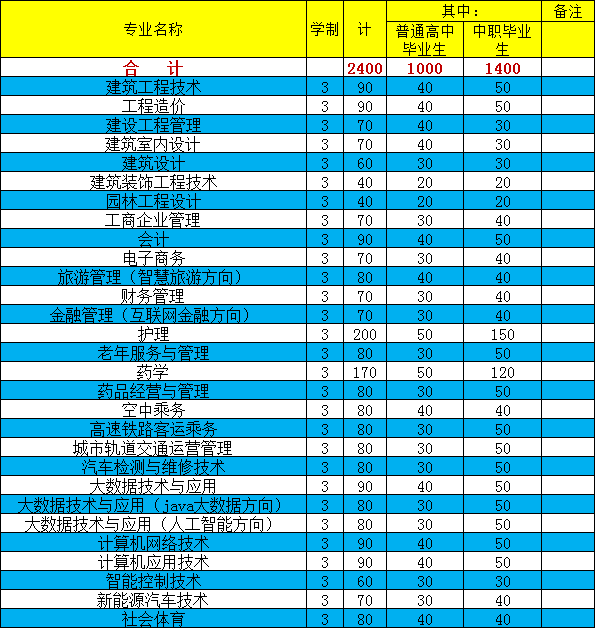 | 专业名称 | 学制 | 计 | 其中：普通高中毕业生 | 其中：中职毕业生 | 备注 |
|---|---|---|---|---|---|
| 合　计 | | 2400 | 1000 | 1400 | |
| 建筑工程技术 | 3 | 90 | 40 | 50 | |
| 工程造价 | 3 | 90 | 40 | 50 | |
| 建设工程管理 | 3 | 70 | 40 | 30 | |
| 建筑室内设计 | 3 | 70 | 40 | 30 | |
| 建筑设计 | 3 | 60 | 30 | 30 | |
| 建筑装饰工程技术 | 3 | 40 | 20 | 20 | |
| 园林工程设计 | 3 | 40 | 20 | 20 | |
| 工商企业管理 | 3 | 70 | 30 | 40 | |
| 会计 | 3 | 90 | 40 | 50 | |
| 电子商务 | 3 | 70 | 30 | 40 | |
| 旅游管理（智慧旅游方向） | 3 | 80 | 40 | 40 | |
| 财务管理 | 3 | 70 | 30 | 40 | |
| 金融管理（互联网金融方向） | 3 | 70 | 30 | 40 | |
| 护理 | 3 | 200 | 50 | 150 | |
| 老年服务与管理 | 3 | 80 | 30 | 50 | |
| 药学 | 3 | 170 | 50 | 120 | |
| 药品经营与管理 | 3 | 80 | 30 | 50 | |
| 空中乘务 | 3 | 80 | 40 | 40 | |
| 高速铁路客运乘务 | 3 | 80 | 30 | 50 | |
| 城市轨道交通运营管理 | 3 | 80 | 30 | 50 | |
| 汽车检测与维修技术 | 3 | 80 | 30 | 50 | |
| 大数据技术与应用 | 3 | 90 | 40 | 50 | |
| 大数据技术与应用（java大数据方向） | 3 | 80 | 30 | 50 | |
| 大数据技术与应用（人工智能方向） | 3 | 80 | 30 | 50 | |
| 计算机网络技术 | 3 | 90 | 40 | 50 | |
| 计算机应用技术 | 3 | 90 | 40 | 50 | |
| 智能控制技术 | 3 | 60 | 30 | 30 | |
| 新能源汽车技术 | 3 | 70 | 30 | 40 | |
| 社会体育 | 3 | 80 | 40 | 40 | |